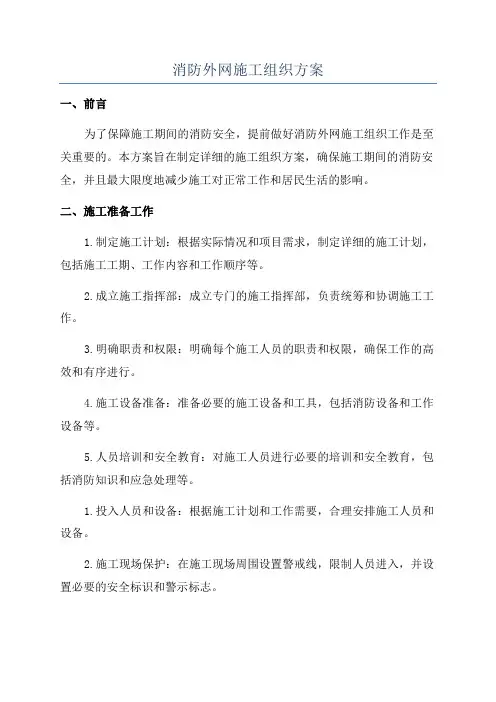 消防外网施工组织方案

一、前言

为了保障施工期间的消防安全，提前做好消防外网施工组织工作是至关重要的。本方案旨在制定详细的施工组织方案，确保施工期间的消防安全，并且最大限度地减少施工对正常工作和居民生活的影响。

二、施工准备工作

1.制定施工计划：根据实际情况和项目需求，制定详细的施工计划，包括施工工期、工作内容和工作顺序等。

2.成立施工指挥部：成立专门的施工指挥部，负责统筹和协调施工工作。

3.明确职责和权限：明确每个施工人员的职责和权限，确保工作的高效和有序进行。

4.施工设备准备：准备必要的施工设备和工具，包括消防设备和工作设备等。

5.人员培训和安全教育：对施工人员进行必要的培训和安全教育，包括消防知识和应急处理等。

1.投入人员和设备：根据施工计划和工作需要，合理安排施工人员和设备。

2.施工现场保护：在施工现场周围设置警戒线，限制人员进入，并设置必要的安全标识和警示标志。